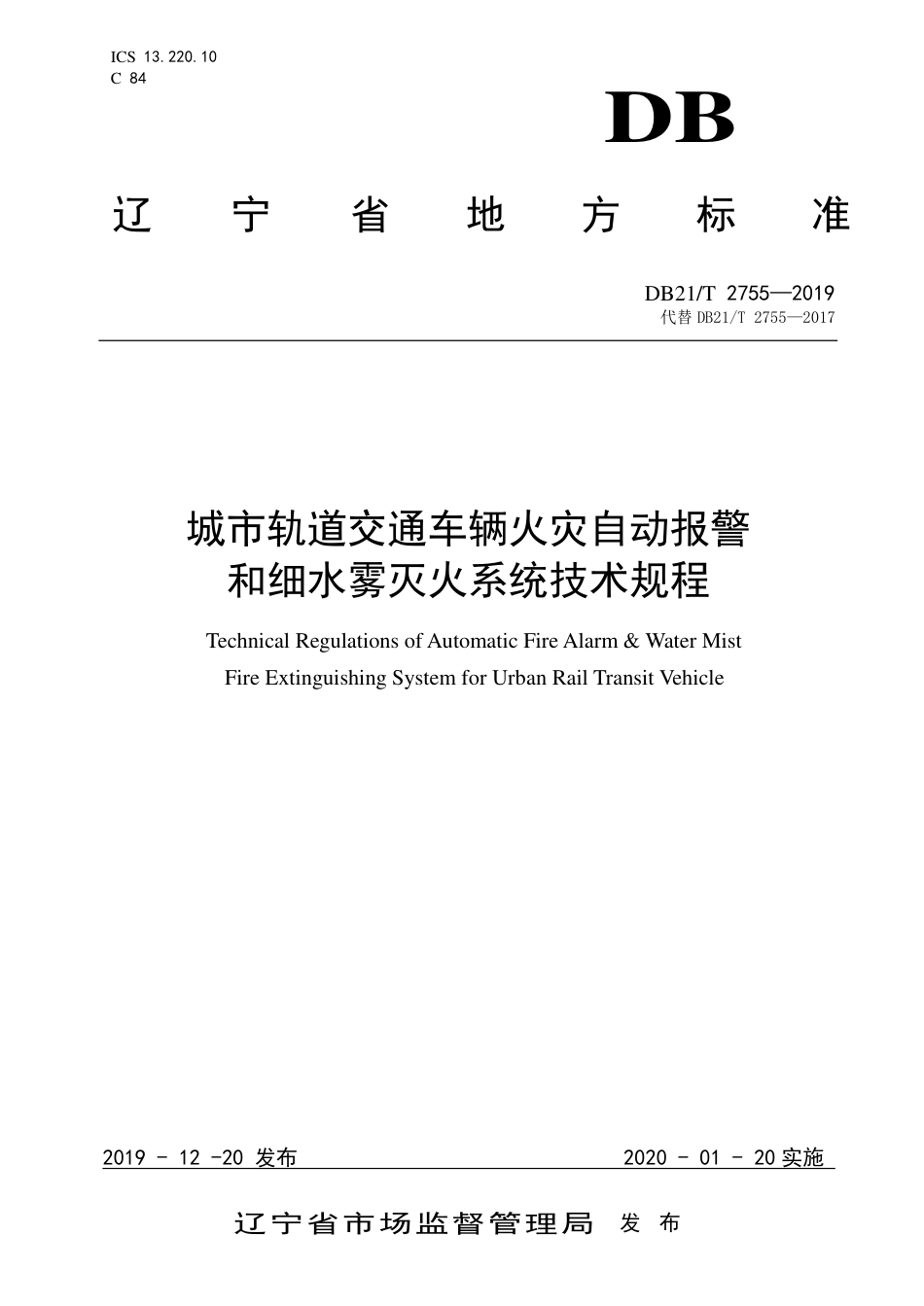 ICS 13.220.10
C 84

DB

辽 宁 省 地 方 标 准

DB21/T 2755—2019
代替 DB21/T 2755—2017

城市轨道交通车辆火灾自动报警和细水雾灭火系统技术规程

Technical Regulations of Automatic Fire Alarm & Water Mist Fire Extinguishing System for Urban Rail Transit Vehicle

2019 - 12 -20 发布

2020 - 01 - 20 实施

辽宁省市场监督管理局 发 布